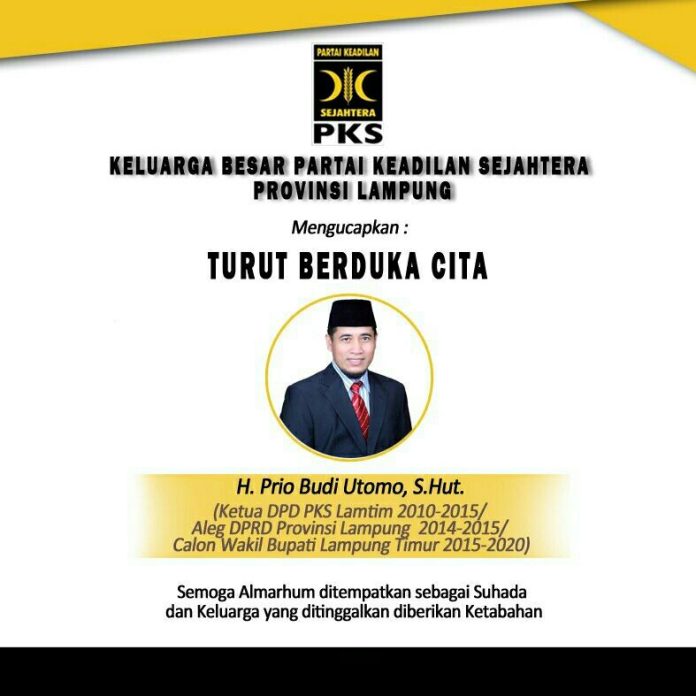 PARTAI KEADILAN
SEJAHTERA
PKS

KELUARGA BESAR PARTAI KEADILAN SEJAHTERA
PROVINSI LAMPUNG

Mengucapkan :

TURUT BERDUKA CITA

H. Prio Budi Utomo, S.Hut.
(Ketua DPD PKS Lamtim 2010-2015/
Aleg DPRD Provinsi Lampung 2014-2015/
Calon Wakil Bupati Lampung Timur 2015-2020)

Semoga Almarhum ditempatkan sebagai Suhada
dan Keluarga yang ditinggalkan diberikan Ketabahan